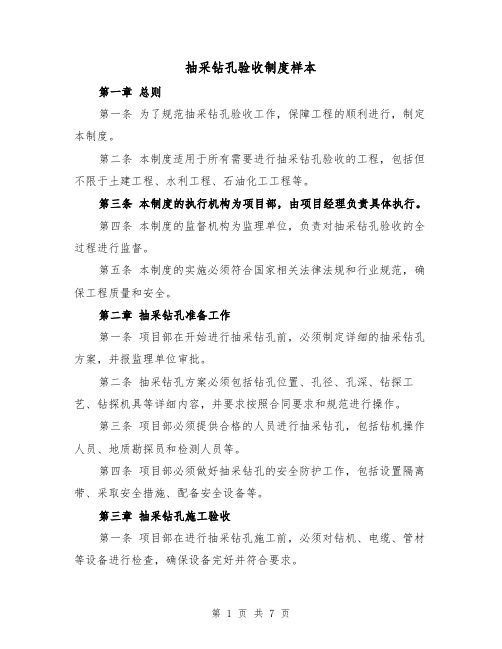 抽采钻孔验收制度样本

第一章 总则

第一条 为了规范抽采钻孔验收工作，保障工程的顺利进行，制定本制度。

第二条 本制度适用于所有需要进行抽采钻孔验收的工程，包括但不限于土建工程、水利工程、石油化工工程等。

第三条 本制度的执行机构为项目部，由项目经理负责具体执行。

第四条 本制度的监督机构为监理单位，负责对抽采钻孔验收的全过程进行监督。

第五条 本制度的实施必须符合国家相关法律法规和行业规范，确保工程质量和安全。

第二章 抽采钻孔准备工作

第一条 项目部在开始进行抽采钻孔前，必须制定详细的抽采钻孔方案，并报监理单位审批。

第二条 抽采钻孔方案必须包括钻孔位置、孔径、孔深、钻探工艺、钻探机具等详细内容，并要求按照合同要求和规范进行操作。

第三条 项目部必须提供合格的人员进行抽采钻孔，包括钻机操作人员、地质勘探员和检测人员等。

第四条 项目部必须做好抽采钻孔的安全防护工作，包括设置隔离带、采取安全措施、配备安全设备等。

第三章 抽采钻孔施工验收

第一条 项目部在进行抽采钻孔施工前，必须对钻机、电缆、管材等设备进行检查，确保设备完好并符合要求。

第 1 页 共 7 页